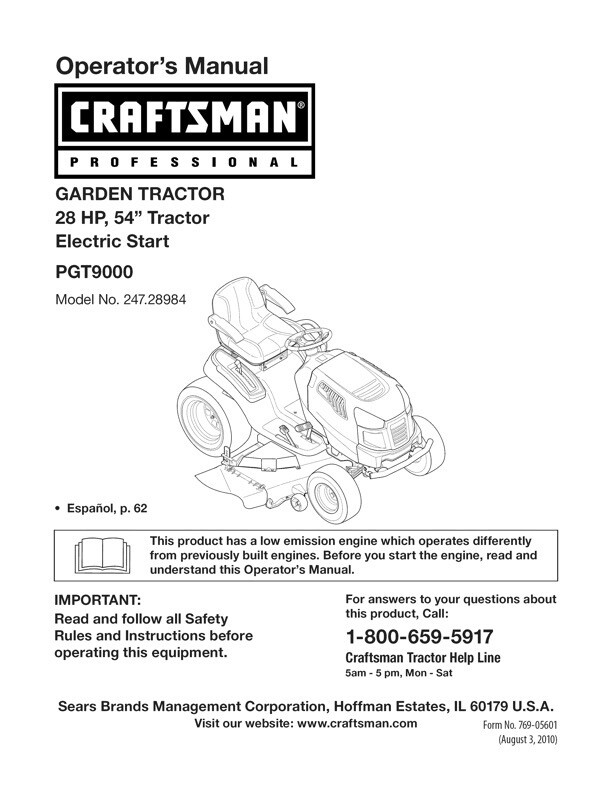 Operator's Manual

CRAFTSMAN®
PROFESSIONAL

GARDEN TRACTOR
28 HP, 54" Tractor
Electric Start

PGT9000

Model No. 247.28984

• Español, p. 62

This product has a low emission engine which operates differently from previously built engines. Before you start the engine, read and understand this Operator's Manual.

IMPORTANT:
Read and follow all Safety Rules and Instructions before operating this equipment.

For answers to your questions about this product, Call:

1-800-659-5917

Craftsman Tractor Help Line
5am - 5 pm, Mon - Sat

Sears Brands Management Corporation, Hoffman Estates, IL 60179 U.S.A.

Visit our website: www.craftsman.com

Form No. 769-05601
(August 3, 2010)